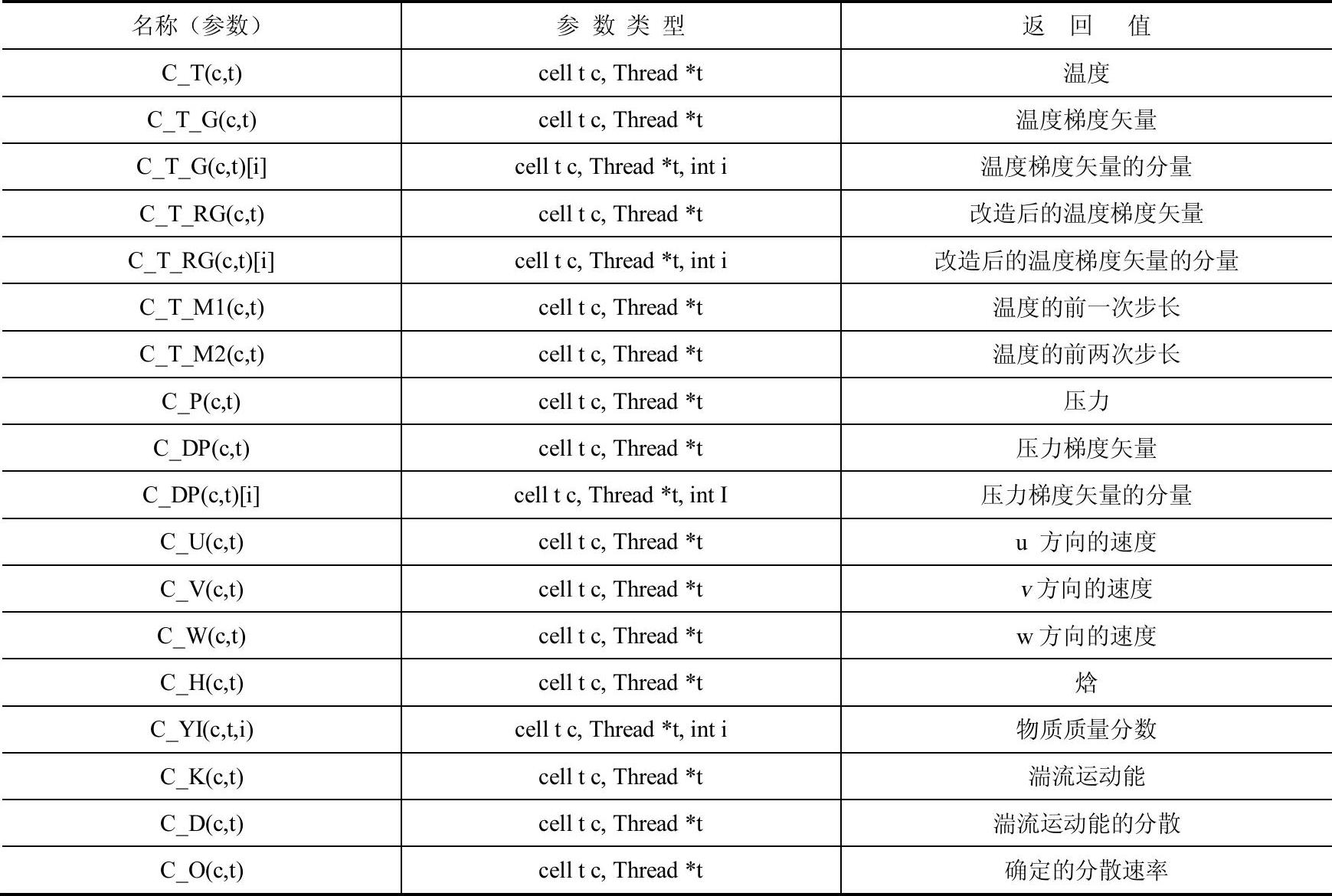 | 名称（参数） | 参 数 类 型 | 返 回 值 |
|---|---|---|
| C_T(c,t) | cell t c, Thread *t | 温度 |
| C_T_G(c,t) | cell t c, Thread *t | 温度梯度矢量 |
| C_T_G(c,t)[i] | cell t c, Thread *t, int i | 温度梯度矢量的分量 |
| C_T_RG(c,t) | cell t c, Thread *t | 改造后的温度梯度矢量 |
| C_T_RG(c,t)[i] | cell t c, Thread *t, int i | 改造后的温度梯度矢量的分量 |
| C_T_M1(c,t) | cell t c, Thread *t | 温度的前一次步长 |
| C_T_M2(c,t) | cell t c, Thread *t | 温度的前两次步长 |
| C_P(c,t) | cell t c, Thread *t | 压力 |
| C_DP(c,t) | cell t c, Thread *t | 压力梯度矢量 |
| C_DP(c,t)[i] | cell t c, Thread *t, int I | 压力梯度矢量的分量 |
| C_U(c,t) | cell t c, Thread *t | u 方向的速度 |
| C_V(c,t) | cell t c, Thread *t | v 方向的速度 |
| C_W(c,t) | cell t c, Thread *t | w 方向的速度 |
| C_H(c,t) | cell t c, Thread *t | 焓 |
| C_YI(c,t,i) | cell t c, Thread *t, int i | 物质质量分数 |
| C_K(c,t) | cell t c, Thread *t | 湍流运动能 |
| C_D(c,t) | cell t c, Thread *t | 湍流运动能的分散 |
| C_O(c,t) | cell t c, Thread *t | 确定的分散速率 |